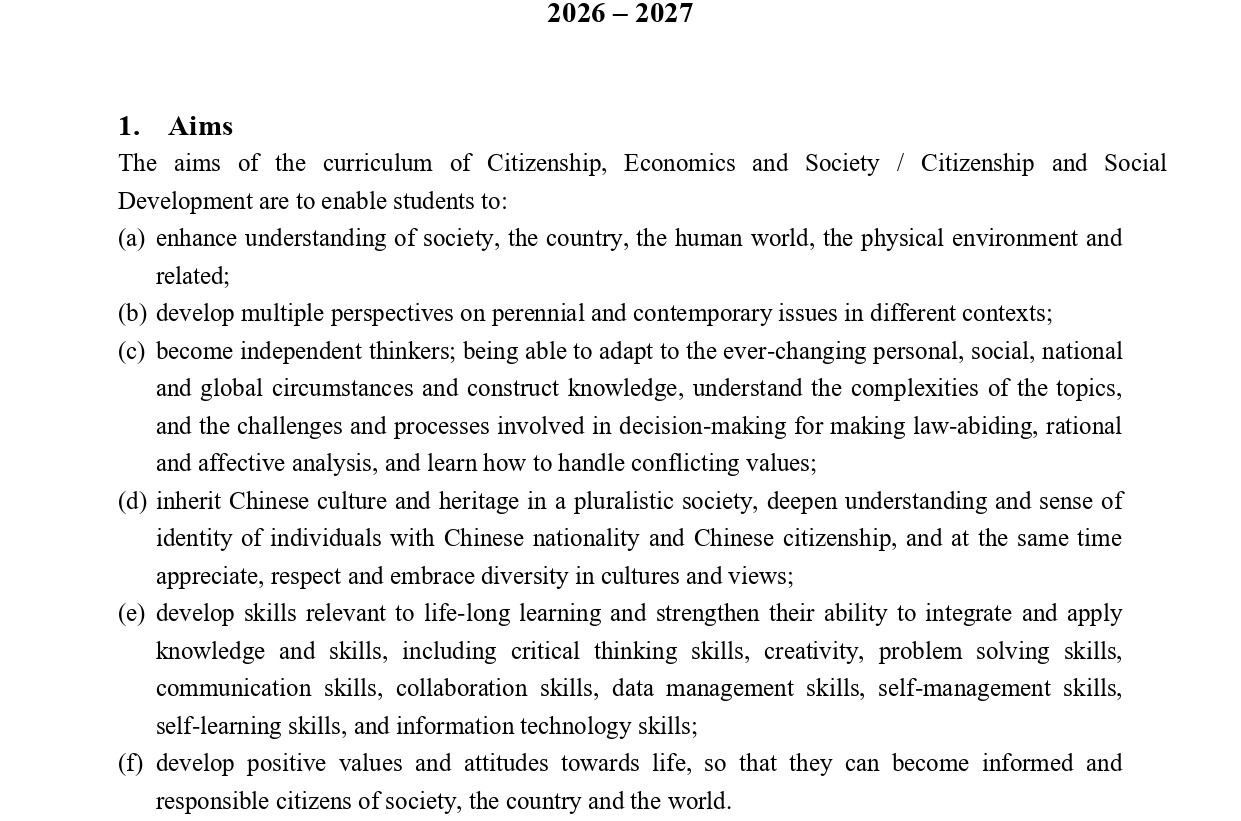 2026 – 2027

1. Aims

The aims of the curriculum of Citizenship, Economics and Society / Citizenship and Social Development are to enable students to:

(a) enhance understanding of society, the country, the human world, the physical environment and related;

(b) develop multiple perspectives on perennial and contemporary issues in different contexts;

(c) become independent thinkers; being able to adapt to the ever-changing personal, social, national and global circumstances and construct knowledge, understand the complexities of the topics, and the challenges and processes involved in decision-making for making law-abiding, rational and affective analysis, and learn how to handle conflicting values;

(d) inherit Chinese culture and heritage in a pluralistic society, deepen understanding and sense of identity of individuals with Chinese nationality and Chinese citizenship, and at the same time appreciate, respect and embrace diversity in cultures and views;

(e) develop skills relevant to life-long learning and strengthen their ability to integrate and apply knowledge and skills, including critical thinking skills, creativity, problem solving skills, communication skills, collaboration skills, data management skills, self-management skills, self-learning skills, and information technology skills;

(f) develop positive values and attitudes towards life, so that they can become informed and responsible citizens of society, the country and the world.